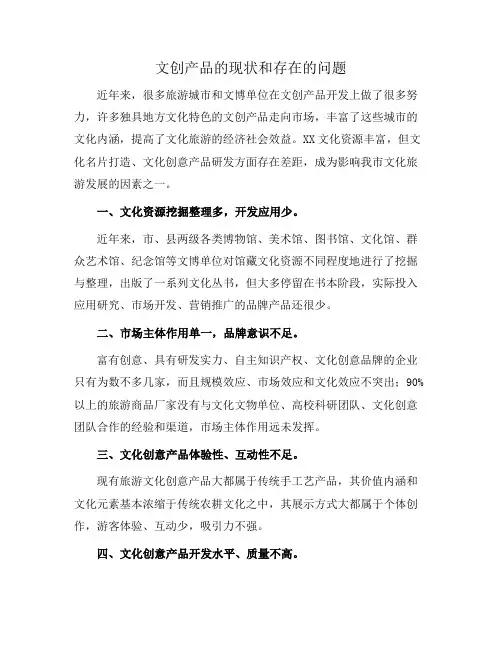 文创产品的现状和存在的问题

近年来，很多旅游城市和文博单位在文创产品开发上做了很多努力，许多独具地方文化特色的文创产品走向市场，丰富了这些城市的文化内涵，提高了文化旅游的经济社会效益。XX文化资源丰富，但文化名片打造、文化创意产品研发方面存在差距，成为影响我市文化旅游发展的因素之一。

一、文化资源挖掘整理多，开发应用少。

近年来，市、县两级各类博物馆、美术馆、图书馆、文化馆、群众艺术馆、纪念馆等文博单位对馆藏文化资源不同程度地进行了挖掘与整理，出版了一系列文化丛书，但大多停留在书本阶段，实际投入应用研究、市场开发、营销推广的品牌产品还很少。

二、市场主体作用单一，品牌意识不足。

富有创意、具有研发实力、自主知识产权、文化创意品牌的企业只有为数不多几家，而且规模效应、市场效应和文化效应不突出；90%以上的旅游商品厂家没有与文化文物单位、高校科研团队、文化创意团队合作的经验和渠道，市场主体作用远未发挥。

三、文化创意产品体验性、互动性不足。

现有旅游文化创意产品大都属于传统手工艺产品，其价值内涵和文化元素基本浓缩于传统农耕文化之中，其展示方式大都属于个体创作，游客体验、互动少，吸引力不强。

四、文化创意产品开发水平、质量不高。